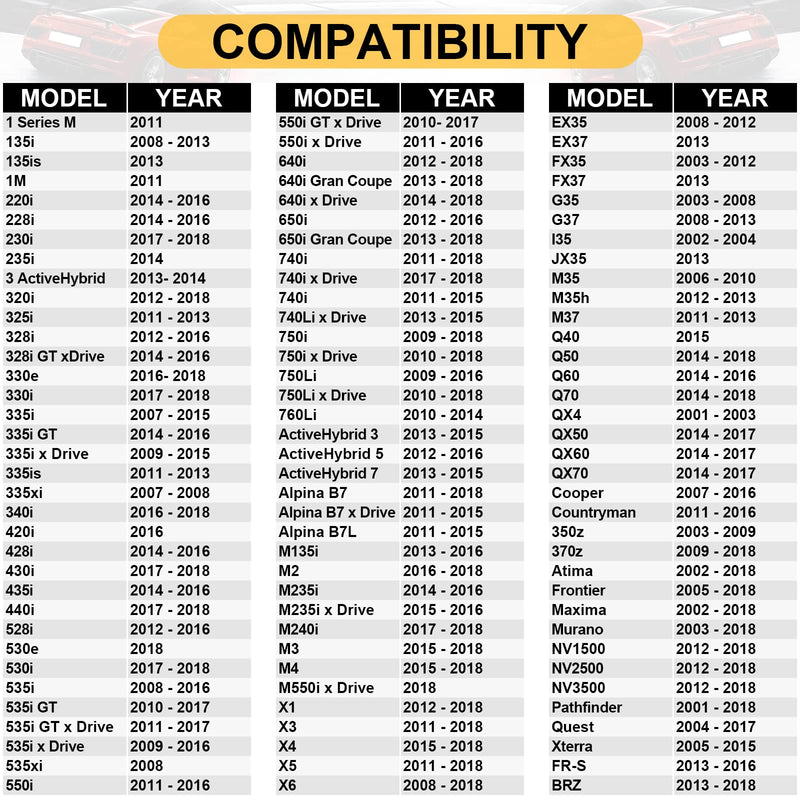 COMPATIBILITY

| MODEL | YEAR |
|---|---|
| 1 Series M | 2011 |
| 135i | 2008 - 2013 |
| 135is | 2013 |
| 1M | 2011 |
| 220i | 2014 - 2016 |
| 228i | 2014 - 2016 |
| 230i | 2017 - 2018 |
| 235i | 2014 |
| 3 ActiveHybrid | 2013- 2014 |
| 320i | 2012 - 2018 |
| 325i | 2011 - 2013 |
| 328i | 2012 - 2016 |
| 328i GT xDrive | 2014 - 2016 |
| 330e | 2016- 2018 |
| 330i | 2017 - 2018 |
| 335i | 2007 - 2015 |
| 335i GT | 2014 - 2016 |
| 335i x Drive | 2009 - 2015 |
| 335is | 2011 - 2013 |
| 335xi | 2007 - 2008 |
| 340i | 2016 - 2018 |
| 420i | 2016 |
| 428i | 2014 - 2016 |
| 430i | 2017 - 2018 |
| 435i | 2014 - 2016 |
| 440i | 2017 - 2018 |
| 528i | 2012 - 2016 |
| 530e | 2018 |
| 530i | 2017 - 2018 |
| 535i | 2008 - 2016 |
| 535i GT | 2010 - 2017 |
| 535i GT x Drive | 2011 - 2017 |
| 535i x Drive | 2009 - 2016 |
| 535xi | 2008 |
| 550i | 2011 - 2016 |

| MODEL | YEAR |
|---|---|
| 550i GT x Drive | 2010- 2017 |
| 550i x Drive | 2011 - 2016 |
| 640i | 2012 - 2018 |
| 640i Gran Coupe | 2013 - 2018 |
| 640i x Drive | 2014 - 2018 |
| 650i | 2012 - 2016 |
| 650i Gran Coupe | 2013 - 2018 |
| 740i | 2011 - 2018 |
| 740i x Drive | 2017 - 2018 |
| 740i | 2011 - 2015 |
| 740Li x Drive | 2013 - 2015 |
| 750i | 2009 - 2018 |
| 750i x Drive | 2010 - 2018 |
| 750Li | 2009 - 2016 |
| 750Li x Drive | 2010 - 2018 |
| 760Li | 2010 - 2014 |
| ActiveHybrid 3 | 2013 - 2015 |
| ActiveHybrid 5 | 2012 - 2016 |
| ActiveHybrid 7 | 2013 - 2015 |
| Alpina B7 | 2011 - 2018 |
| Alpina B7 x Drive | 2011 - 2015 |
| Alpina B7L | 2011 - 2015 |
| M135i | 2013 - 2016 |
| M2 | 2016 - 2018 |
| M235i | 2014 - 2016 |
| M235i x Drive | 2015 - 2016 |
| M240i | 2017 - 2018 |
| M3 | 2015 - 2018 |
| M4 | 2015 - 2018 |
| M550i x Drive | 2018 |
| X1 | 2012 - 2018 |
| X3 | 2011 - 2018 |
| X4 | 2015 - 2018 |
| X5 | 2011 - 2018 |
| X6 | 2008 - 2018 |

| MODEL | YEAR |
|---|---|
| EX35 | 2008 - 2012 |
| EX37 | 2013 |
| FX35 | 2003 - 2012 |
| FX37 | 2013 |
| G35 | 2003 - 2008 |
| G37 | 2008 - 2013 |
| I35 | 2002 - 2004 |
| JX35 | 2013 |
| M35 | 2006 - 2010 |
| M35h | 2012 - 2013 |
| M37 | 2011 - 2013 |
| Q40 | 2015 |
| Q50 | 2014 - 2018 |
| Q60 | 2014 - 2016 |
| Q70 | 2014 - 2018 |
| QX4 | 2001 - 2003 |
| QX50 | 2014 - 2017 |
| QX60 | 2014 - 2017 |
| QX70 | 2014 - 2017 |
| Cooper | 2007 - 2016 |
| Countryman | 2011 - 2016 |
| 350z | 2003 - 2009 |
| 370z | 2009 - 2018 |
| Atima | 2002 - 2018 |
| Frontier | 2005 - 2018 |
| Maxima | 2002 - 2018 |
| Murano | 2003 - 2018 |
| NV1500 | 2012 - 2018 |
| NV2500 | 2012 - 2018 |
| NV3500 | 2012 - 2018 |
| Pathfinder | 2001 - 2018 |
| Quest | 2004 - 2017 |
| Xterra | 2005 - 2015 |
| FR-S | 2013 - 2016 |
| BRZ | 2013 - 2018 |